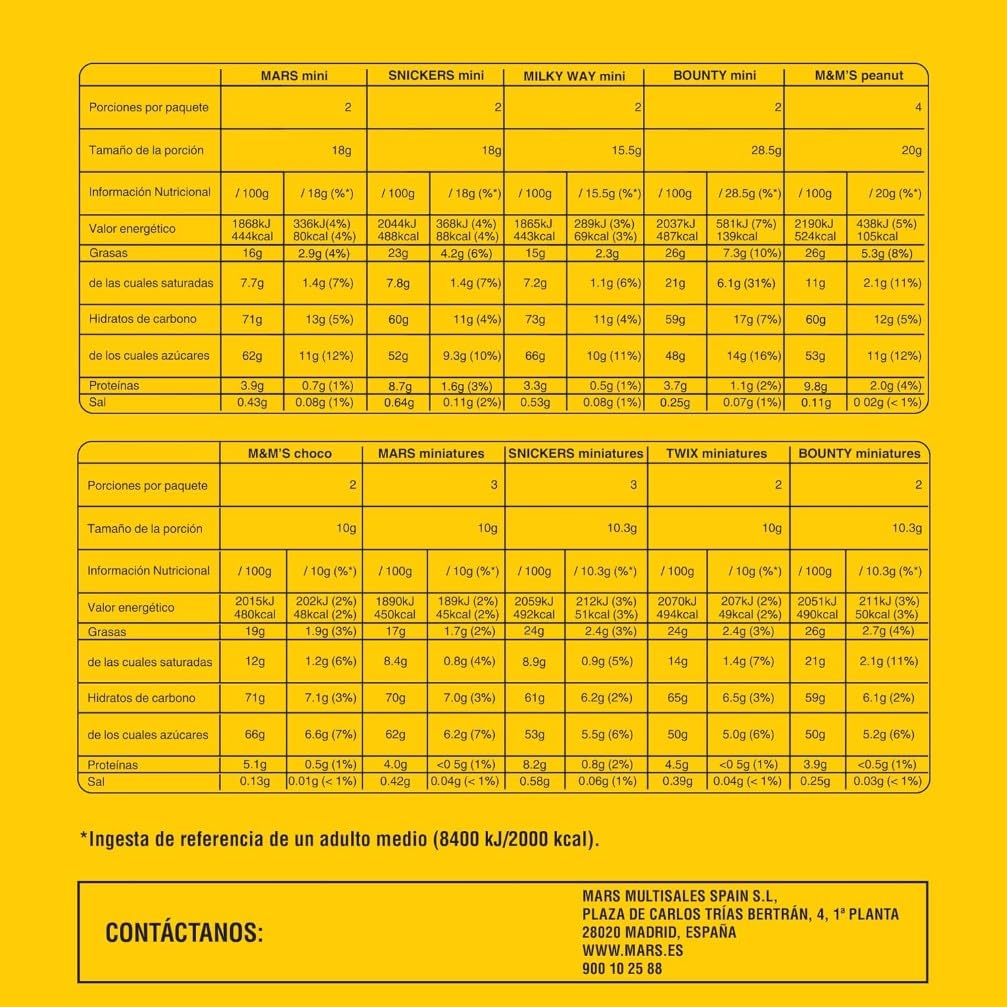 |  | MARS mini |  | SNICKERS mini |  | MILKY WAY mini |  | BOUNTY mini |  | M&M'S peanut |  |
|---|---|---|---|---|---|---|---|---|---|---|
| Porciones por paquete | 2 |  | 2 |  | 2 |  | 2 |  | 4 |  |
| Tamaño de la porción | 18g |  | 18g |  | 15.5g |  | 28.5g |  | 20g |  |
| Información Nutricional | / 100g | / 18g (%*) | / 100g | / 18g (%*) | / 100g | / 15.5g (%*) | / 100g | / 28.5g (%*) | / 100g | / 20g (%*) |
| Valor energético | 1868kJ 444kcal | 336kJ(4%) 80kcal (4%) | 2044kJ 488kcal | 368kJ (4%) 88kcal (4%) | 1865kJ 443kcal | 289kJ (3%) 69kcal (3%) | 2037kJ 487kcal | 581kJ (7%) 139kcal | 2190kJ 524kcal | 438kJ (5%) 105kcal |
| Grasas | 16g | 2.9g (4%) | 23g | 4.2g (6%) | 15g | 2.3g | 26g | 7.3g (10%) | 26g | 5.3g (8%) |
| de las cuales saturadas | 7.7g | 1.4g (7%) | 7.8g | 1.4g (7%) | 7.2g | 1.1g (6%) | 21g | 6.1g (31%) | 11g | 2.1g (11%) |
| Hidratos de carbono | 71g | 13g (5%) | 60g | 11g (4%) | 73g | 11g (4%) | 59g | 17g (7%) | 60g | 12g (5%) |
| de los cuales azúcares | 62g | 11g (12%) | 52g | 9.3g (10%) | 66g | 10g (11%) | 48g | 14g (16%) | 53g | 11g (12%) |
| Proteínas | 3.9g | 0.7g (1%) | 8.7g | 1.6g (3%) | 3.3g | 0.5g (1%) | 3.7g | 1.1g (2%) | 9.8g | 2.0g (4%) |
| Sal | 0.43g | 0.08g (1%) | 0.64g | 0.11g (2%) | 0.53g | 0.08g (1%) | 0.25g | 0.07g (1%) | 0.11g | 0 02g (< 1%) |

|  | M&M'S choco |  | MARS miniatures |  | SNICKERS miniatures |  | TWIX miniatures |  | BOUNTY miniatures |  |
|---|---|---|---|---|---|---|---|---|---|---|
| Porciones por paquete | 2 |  | 3 |  | 3 |  | 2 |  | 2 |  |
| Tamaño de la porción | 10g |  | 10g |  | 10.3g |  | 10g |  | 10.3g |  |
| Información Nutricional | / 100g | / 10g (%*) | / 100g | / 10g (%*) | / 100g | / 10.3g (%*) | / 100g | / 10g (%*) | / 100g | / 10.3g (%*) |
| Valor energético | 2015kJ 480kcal | 202kJ (2%) 48kcal (2%) | 1890kJ 450kcal | 189kJ (2%) 45kcal (2%) | 2059kJ 492kcal | 212kJ (3%) 51kcal (3%) | 2070kJ 494kcal | 207kJ (2%) 49kcal (2%) | 2051kJ 490kcal | 211kJ (3%) 50kcal (3%) |
| Grasas | 19g | 1.9g (3%) | 17g | 1.7g (2%) | 24g | 2.4g (3%) | 24g | 2.4g (3%) | 26g | 2.7g (4%) |
| de las cuales saturadas | 12g | 1.2g (6%) | 8.4g | 0.8g (4%) | 8.9g | 0.9g (5%) | 14g | 1.4g (7%) | 21g | 2.1g (11%) |
| Hidratos de carbono | 71g | 7.1g (3%) | 70g | 7.0g (3%) | 61g | 6.2g (2%) | 65g | 6.5g (3%) | 59g | 6.1g (2%) |
| de los cuales azúcares | 66g | 6.6g (7%) | 62g | 6.2g (7%) | 53g | 5.5g (6%) | 50g | 5.0g (6%) | 50g | 5.2g (6%) |
| Proteínas | 5.1g | 0.5g (1%) | 4.0g | <0.5g (1%) | 8.2g | 0.8g (2%) | 4.5g | <0 5g (1%) | 3.9g | <0.5g (1%) |
| Sal | 0.13g | 0.01g (< 1%) | 0.42g | 0.04g (< 1%) | 0.58g | 0.06g (1%) | 0.39g | 0.04g (< 1%) | 0.25g | 0.03g (< 1%) |

*Ingesta de referencia de un adulto medio (8400 kJ/2000 kcal).

CONTÁCTANOS:

MARS MULTISALES SPAIN S.L,
PLAZA DE CARLOS TRÍAS BERTRÁN, 4, 1ª PLANTA
28020 MADRID, ESPAÑA
WWW.MARS.ES
900 10 25 88